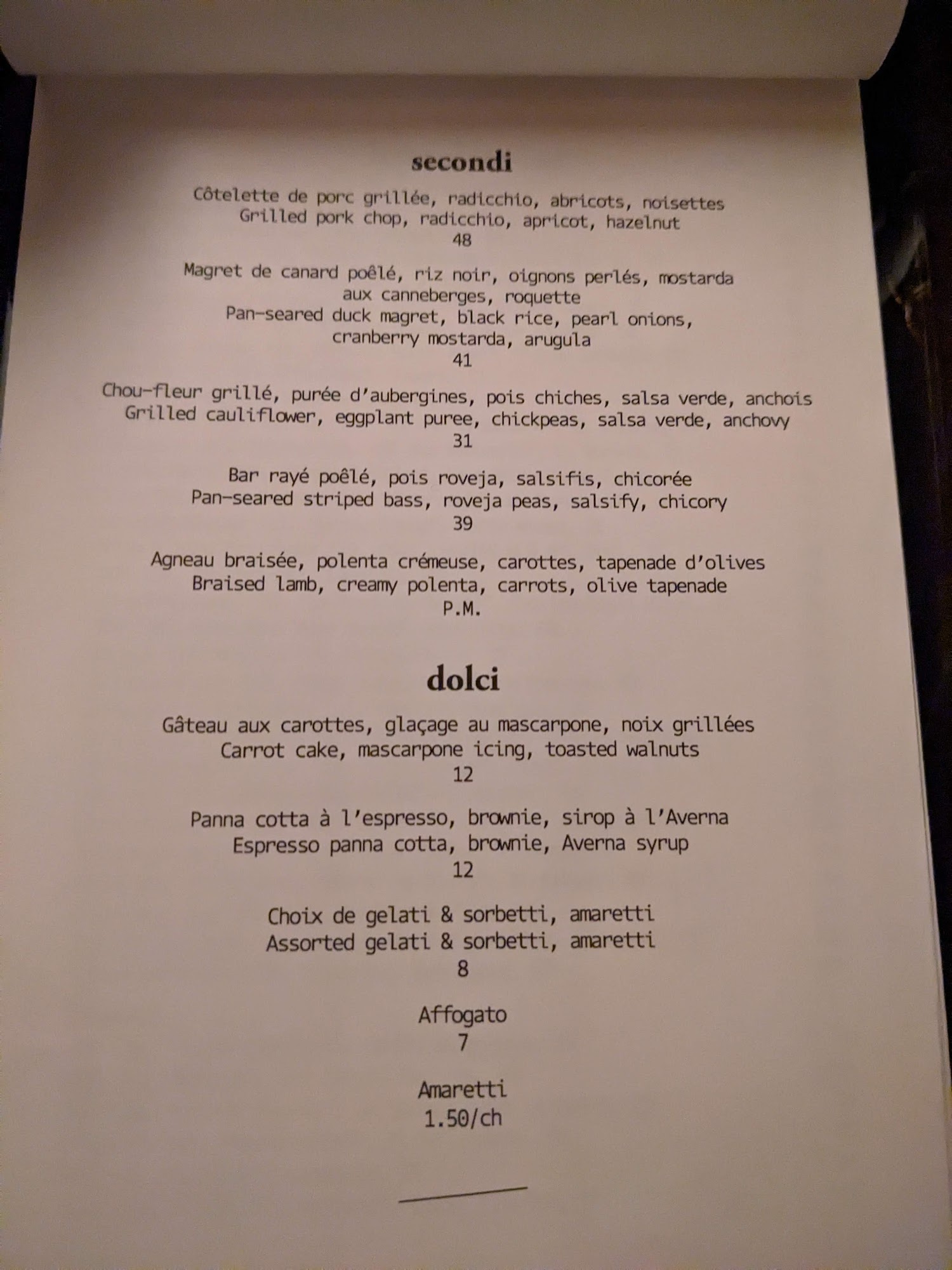 secondi

Côtelette de porc grillée, radicchio, abricots, noisettes
Grilled pork chop, radicchio, apricot, hazelnut
48

Magret de canard poêlé, riz noir, oignons perlés, mostarda aux canneberges, roquette
Pan-seared duck magret, black rice, pearl onions, cranberry mostarda, arugula
41

Chou-fleur grillé, purée d'aubergines, pois chiches, salsa verde, anchois
Grilled cauliflower, eggplant puree, chickpeas, salsa verde, anchovy
31

Bar rayé poêlé, pois roveja, salsifis, chicorée
Pan-seared striped bass, roveja peas, salsify, chicory
39

Agneau braisée, polenta crémeuse, carottes, tapenade d'olives
Braised lamb, creamy polenta, carrots, olive tapenade
P.M.

dolci

Gâteau aux carottes, glaçage au mascarpone, noix grillées
Carrot cake, mascarpone icing, toasted walnuts
12

Panna cotta à l'espresso, brownie, sirop à l'Averna
Espresso panna cotta, brownie, Averna syrup
12

Choix de gelati & sorbetti, amaretti
Assorted gelati & sorbetti, amaretti
8

Affogato
7

Amaretti
1.50/ch